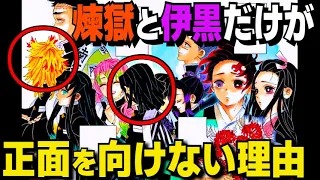 煉獄と伊黒だけが
正面を向けない理由